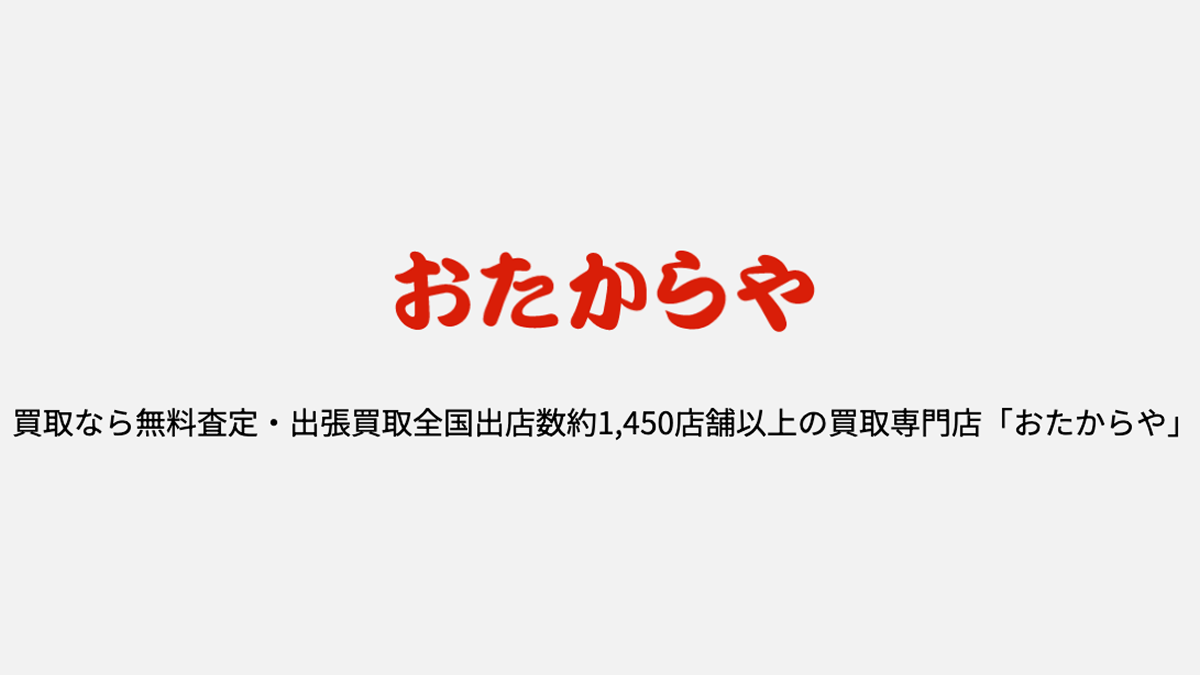 おたからや

買取なら無料査定・出張買取全国出店数約1,450店舗以上の買取専門店「おたからや」